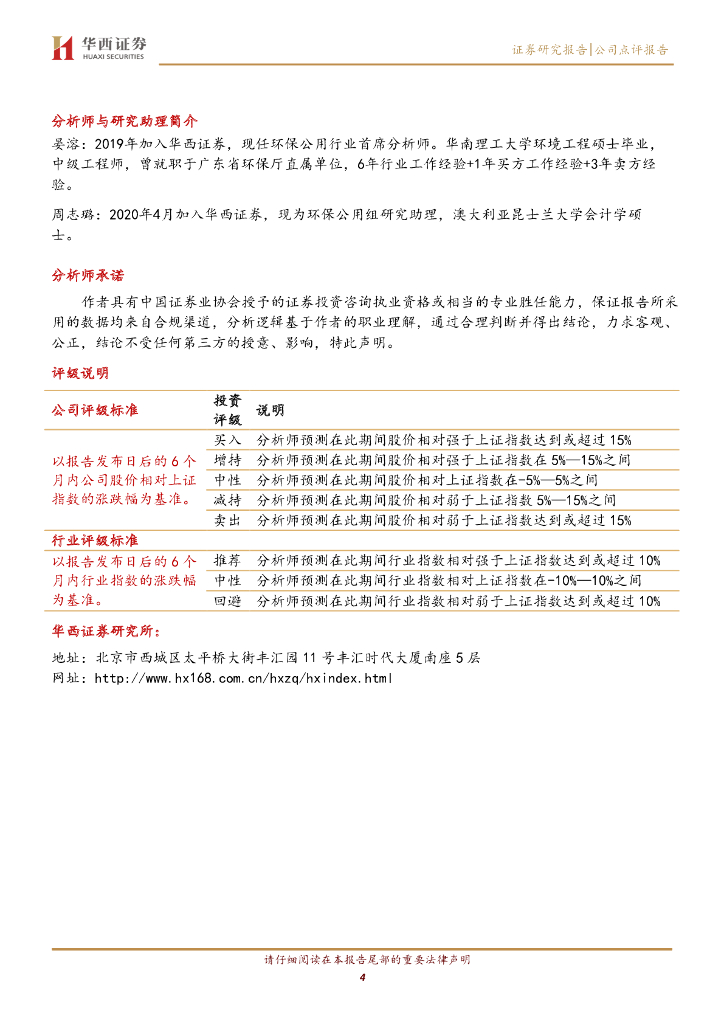 华西证券
HUAXI SECURITIES

证券研究报告|公司点评报告

分析师与研究助理简介

晏溶：2019年加入华西证券，现任环保公用行业首席分析师。华南理工大学环境工程硕士毕业，中级工程师，曾就职于广东省环保厅直属单位，6年行业工作经验+1年买方工作经验+3年卖方经验。

周志璐：2020年4月加入华西证券，现为环保公用组研究助理，澳大利亚昆士兰大学会计学硕士。

分析师承诺

作者具有中国证券业协会授予的证券投资咨询执业资格或相当的专业胜任能力，保证报告所采用的数据均来自合规渠道，分析逻辑基于作者的职业理解，通过合理判断并得出结论，力求客观、公正，结论不受任何第三方的授意、影响，特此声明。

评级说明

| 公司评级标准 | 投资评级 | 说明 |
|---|---|---|
| 以报告发布日后的6个月内公司股价相对上证指数的涨跌幅为基准。 | 买入 | 分析师预测在此期间股价相对强于上证指数达到或超过15% |
| | 增持 | 分析师预测在此期间股价相对强于上证指数在5%—15%之间 |
| | 中性 | 分析师预测在此期间股价相对上证指数在-5%—5%之间 |
| | 减持 | 分析师预测在此期间股价相对弱于上证指数5%—15%之间 |
| | 卖出 | 分析师预测在此期间股价相对弱于上证指数达到或超过15% |
| 行业评级标准 | | |
| 以报告发布日后的6个月内行业指数的涨跌幅为基准。 | 推荐 | 分析师预测在此期间行业指数相对强于上证指数达到或超过10% |
| | 中性 | 分析师预测在此期间行业指数相对上证指数在-10%—10%之间 |
| | 回避 | 分析师预测在此期间行业指数相对弱于上证指数达到或超过10% |

华西证券研究所：

地址：北京市西城区太平桥大街丰汇园11号丰汇时代大厦南座5层
网址：http://www.hx168.com.cn/hxzq/hxindex.html

请仔细阅读在本报告尾部的重要法律声明
4